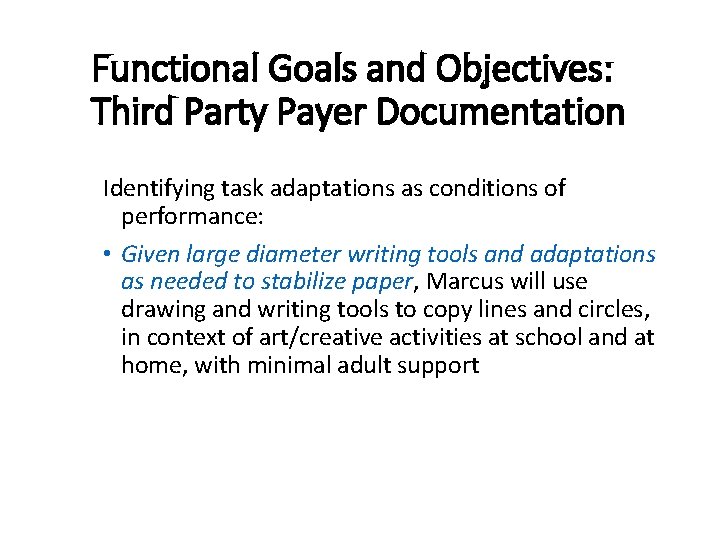 Functional Goals and Objectives: Third Party Payer Documentation

Identifying task adaptations as conditions of performance:

• Given large diameter writing tools and adaptations as needed to stabilize paper, Marcus will use drawing and writing tools to copy lines and circles, in context of art/creative activities at school and at home, with minimal adult support